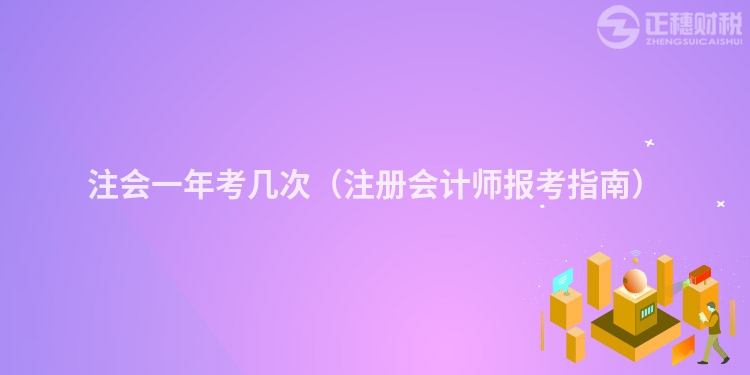 正穗财税
ZHENGSUICAISHUI

注会一年考几次（注册会计师报考指南）